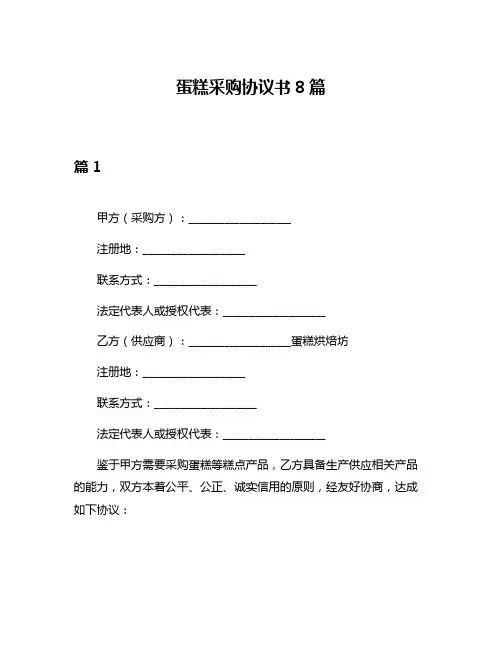 蛋糕采购协议书 8 篇

篇 1

甲方（采购方）：__________________

注册地：__________________

联系方式：__________________

法定代表人或授权代表：__________________

乙方（供应商）：__________________蛋糕烘焙坊

注册地：__________________

联系方式：__________________

法定代表人或授权代表：__________________

鉴于甲方需要采购蛋糕等糕点产品，乙方具备生产供应相关产品的能力，双方本着公平、公正、诚实信用的原则，经友好协商，达成如下协议：